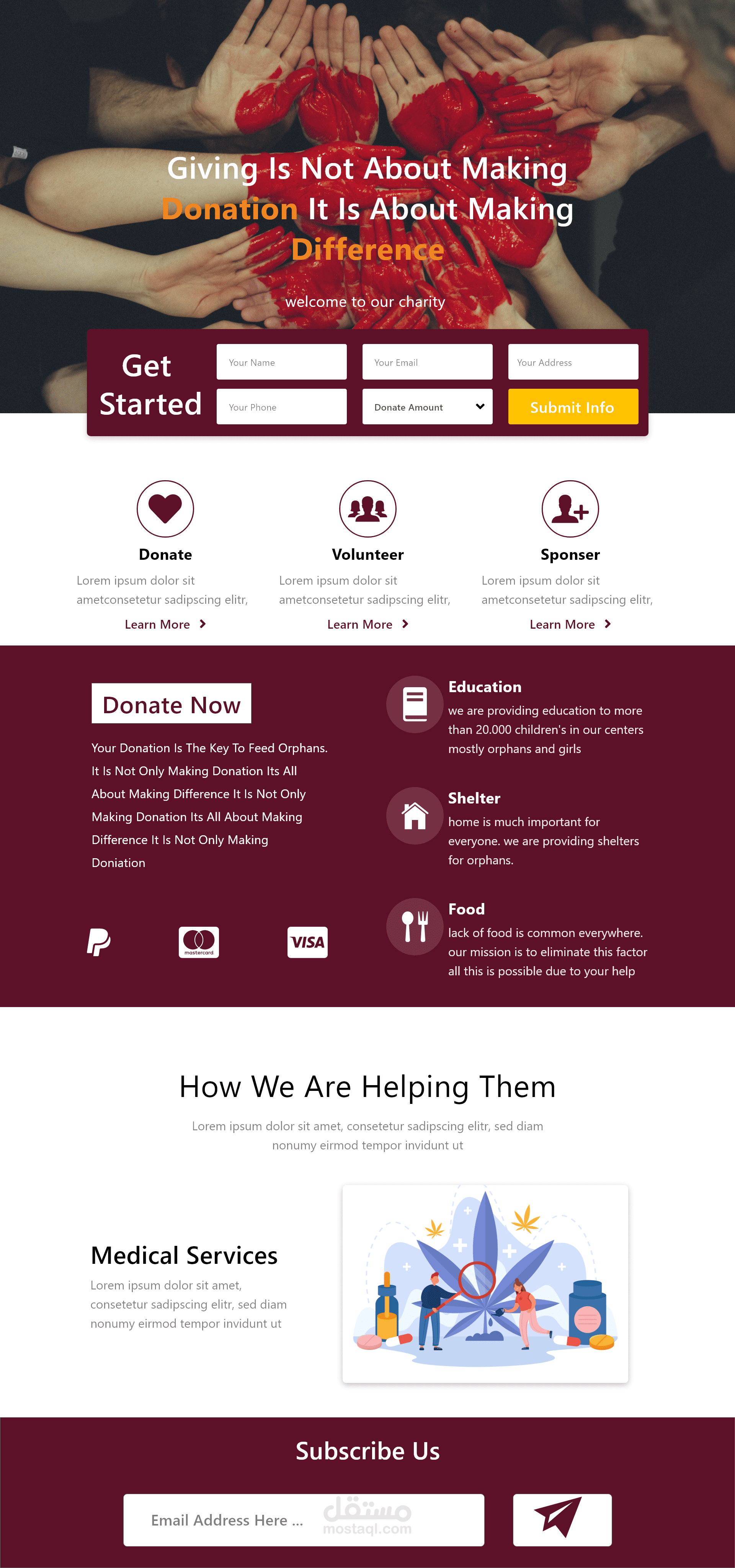 Giving Is Not About Making Donation It Is About Making Difference

welcome to our charity

Get Started

Your Name

Your Email

Your Address

Your Phone

Donate Amount

Submit Info

Donate

Lorem ipsum dolor sit ametconsetetur sadipscing elitr,

Learn More

Volunteer

Lorem ipsum dolor sit ametconsetetur sadipscing elitr,

Learn More

Sponser

Lorem ipsum dolor sit ametconsetetur sadipscing elitr,

Learn More

Donate Now

Your Donation Is The Key To Feed Orphans. It Is Not Only Making Donation Its All About Making Difference It Is Not Only Making Donation Its All About Making Difference It Is Not Only Making Doniation

mastercard

VISA

Education

we are providing education to more than 20.000 children's in our centers mostly orphans and girls

Shelter

home is much important for everyone. we are providing shelters for orphans.

Food

lack of food is common everywhere. our mission is to eliminate this factor all this is possible due to your help

How We Are Helping Them

Lorem ipsum dolor sit amet, consetetur sadipscing elitr, sed diam nonumy eirmod tempor invidunt ut

Medical Services

Lorem ipsum dolor sit amet, consetetur sadipscing elitr, sed diam nonumy eirmod tempor invidunt ut

Subscribe Us

Email Address Here ...

مستقل
mostaql.com